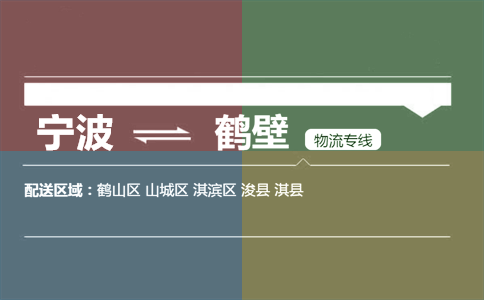 宁波 ⇌ 鹤壁 物流专线

配送区域：鹤山区 山城区 淇滨区 浚县 淇县